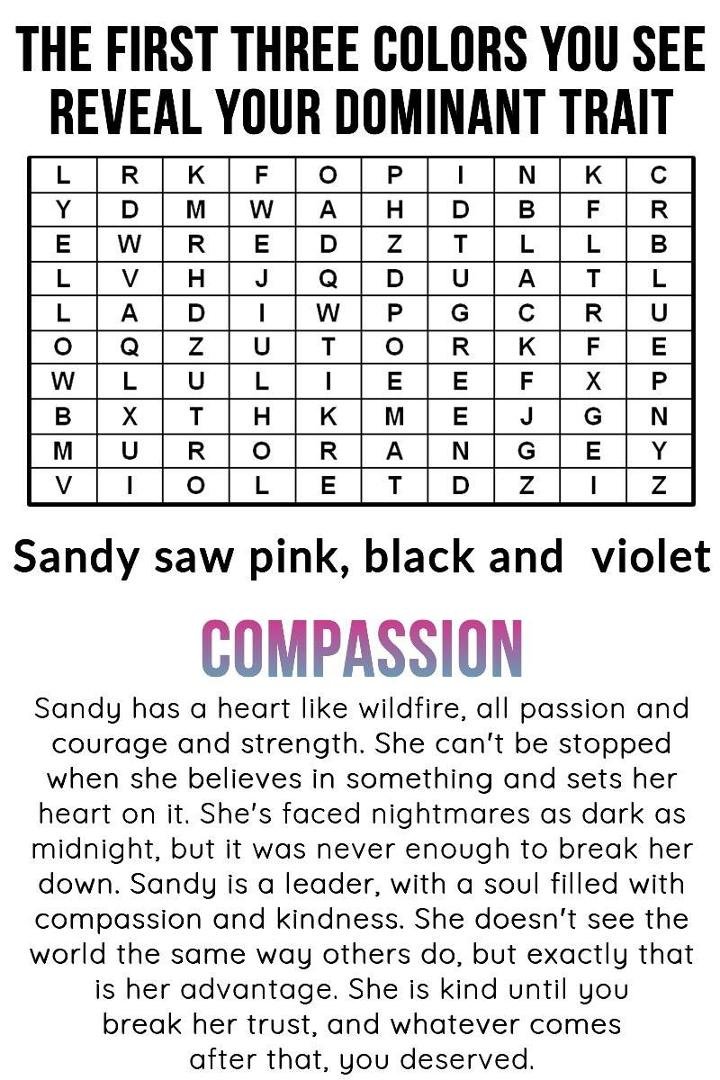 THE FIRST THREE COLORS YOU SEE REVEAL YOUR DOMINANT TRAIT

| L | R | K | F | O | P | I | N | K | C |
|---|---|---|---|---|---|---|---|---|---|
| Y | D | M | W | A | H | D | B | F | R |
| E | W | R | E | D | Z | T | L | L | B |
| L | V | H | J | Q | D | U | A | T | L |
| L | A | D | I | W | P | G | C | R | U |
| O | Q | Z | U | T | O | R | K | F | E |
| W | L | U | L | I | E | E | F | X | P |
| B | X | T | H | K | M | E | J | G | N |
| M | U | R | O | R | A | N | G | E | Y |
| V | I | O | L | E | T | D | Z | I | Z |

Sandy saw pink, black and violet

COMPASSION

Sandy has a heart like wildfire, all passion and courage and strength. She can't be stopped when she believes in something and sets her heart on it. She's faced nightmares as dark as midnight, but it was never enough to break her down. Sandy is a leader, with a soul filled with compassion and kindness. She doesn't see the world the same way others do, but exactly that is her advantage. She is kind until you break her trust, and whatever comes after that, you deserved.